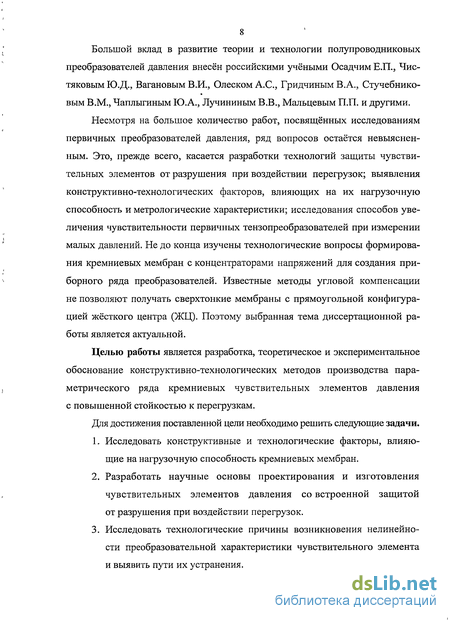 8

Большой вклад в развитие теории и технологии полупроводниковых преобразователей давления внесён российскими учёными Осадчим Е.П., Чистяковым Ю.Д., Вагановым В.И., Олеском А.С., Гридчиным В.А., Стучебниковым В.М., Чаплыгиным Ю.А., Лучининым В.В., Мальцевым П.П. и другими.

Несмотря на большое количество работ, посвящённых исследованиям первичных преобразователей давления, ряд вопросов остаётся невыясненным. Это, прежде всего, касается разработки технологий защиты чувствительных элементов от разрушения при воздействии перегрузок; выявления конструктивно-технологических факторов, влияющих на их нагрузочную способность и метрологические характеристики; исследования способов увеличения чувствительности первичных тензопреобразователей при измерении малых давлений. Не до конца изучены технологические вопросы формирования кремниевых мембран с концентраторами напряжений для создания приборного ряда преобразователей. Известные методы угловой компенсации не позволяют получать сверхтонкие мембраны с прямоугольной конфигурацией жёсткого центра (ЖЦ). Поэтому выбранная тема диссертационной работы является актуальной.

Целью работы является разработка, теоретическое и экспериментальное обоснование конструктивно-технологических методов производства параметрического ряда кремниевых чувствительных элементов давления с повышенной стойкостью к перегрузкам.

Для достижения поставленной цели необходимо решить следующие задачи.

1. Исследовать конструктивные и технологические факторы, влияющие на нагрузочную способность кремниевых мембран.

2. Разработать научные основы проектирования и изготовления чувствительных элементов давления со встроенной защитой от разрушения при воздействии перегрузок.

3. Исследовать технологические причины возникновения нелинейности преобразовательной характеристики чувствительного элемента и выявить пути их устранения.

dsLib.net
библиотека диссертаций